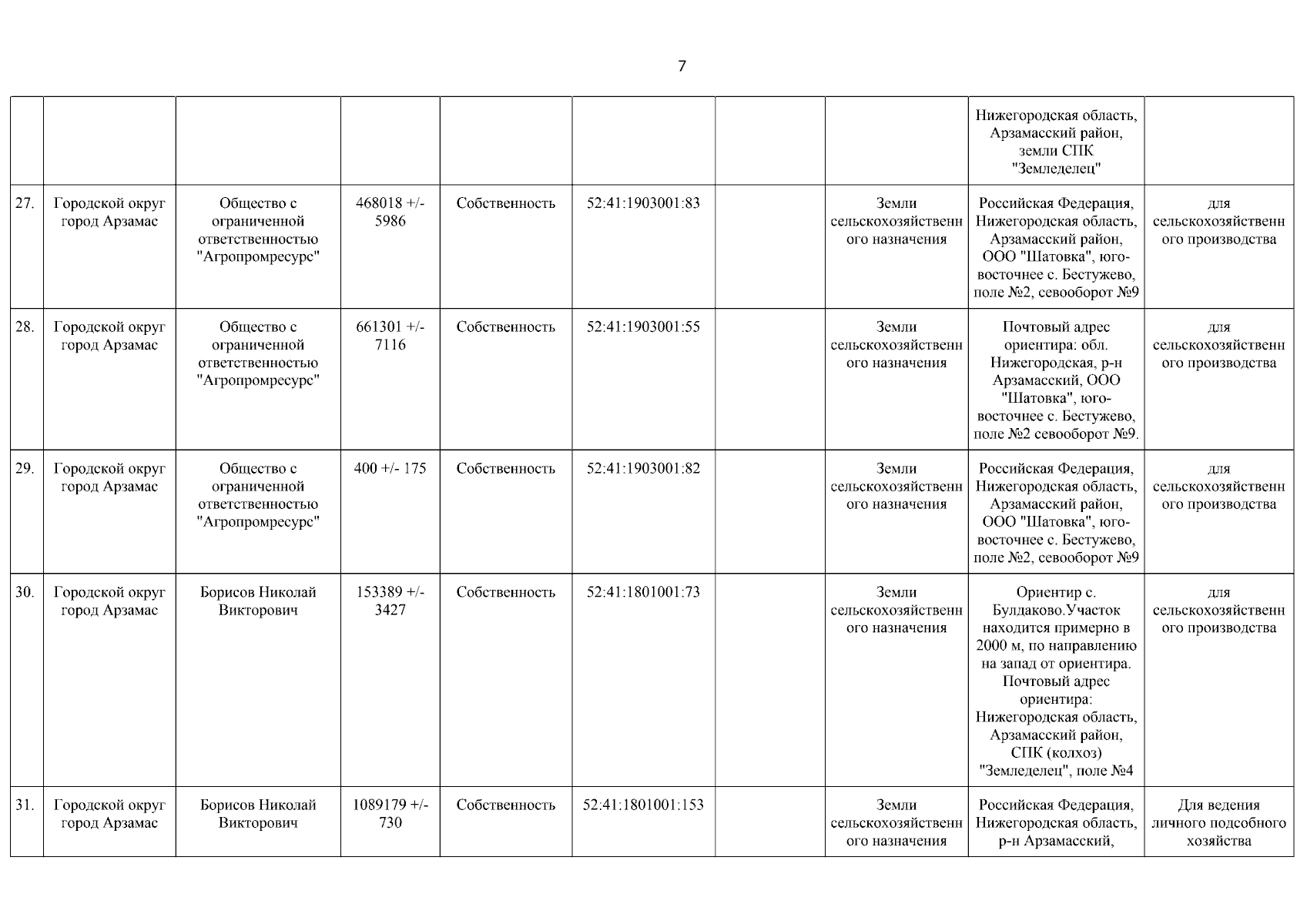 7

| | | | | | | | | | |
|---|---|---|---|---|---|---|---|---|---|
| | | | | | | | | Нижегородская область, Арзамасский район, земли СПК "Земледелец" | |
| 27. | Городской округ город Арзамас | Общество с ограниченной ответственностью "Агропромресурс" | 468018 +/- 5986 | Собственность | 52:41:1903001:83 | | Земли сельскохозяйственного назначения | Российская Федерация, Нижегородская область, Арзамасский район, ООО "Шатовка", юго-восточнее с. Бестужево, поле №2, севооборот №9 | для сельскохозяйственного производства |
| 28. | Городской округ город Арзамас | Общество с ограниченной ответственностью "Агропромресурс" | 661301 +/- 7116 | Собственность | 52:41:1903001:55 | | Земли сельскохозяйственного назначения | Почтовый адрес ориентира: обл. Нижегородская, р-н Арзамасский, ООО "Шатовка", юго-восточнее с. Бестужево, поле №2 севооборот №9. | для сельскохозяйственного производства |
| 29. | Городской округ город Арзамас | Общество с ограниченной ответственностью "Агропромресурс" | 400 +/- 175 | Собственность | 52:41:1903001:82 | | Земли сельскохозяйственного назначения | Российская Федерация, Нижегородская область, Арзамасский район, ООО "Шатовка", юго-восточнее с. Бестужево, поле №2, севооборот №9 | для сельскохозяйственного производства |
| 30. | Городской округ город Арзамас | Борисов Николай Викторович | 153389 +/- 3427 | Собственность | 52:41:1801001:73 | | Земли сельскохозяйственного назначения | Ориентир с. Булдаково.Участок находится примерно в 2000 м, по направлению на запад от ориентира. Почтовый адрес ориентира: Нижегородская область, Арзамасский район, СПК (колхоз) "Земледелец", поле №4 | для сельскохозяйственного производства |
| 31. | Городской округ город Арзамас | Борисов Николай Викторович | 1089179 +/- 730 | Собственность | 52:41:1801001:153 | | Земли сельскохозяйственного назначения | Российская Федерация, Нижегородская область, р-н Арзамасский, | Для ведения личного подсобного хозяйства |